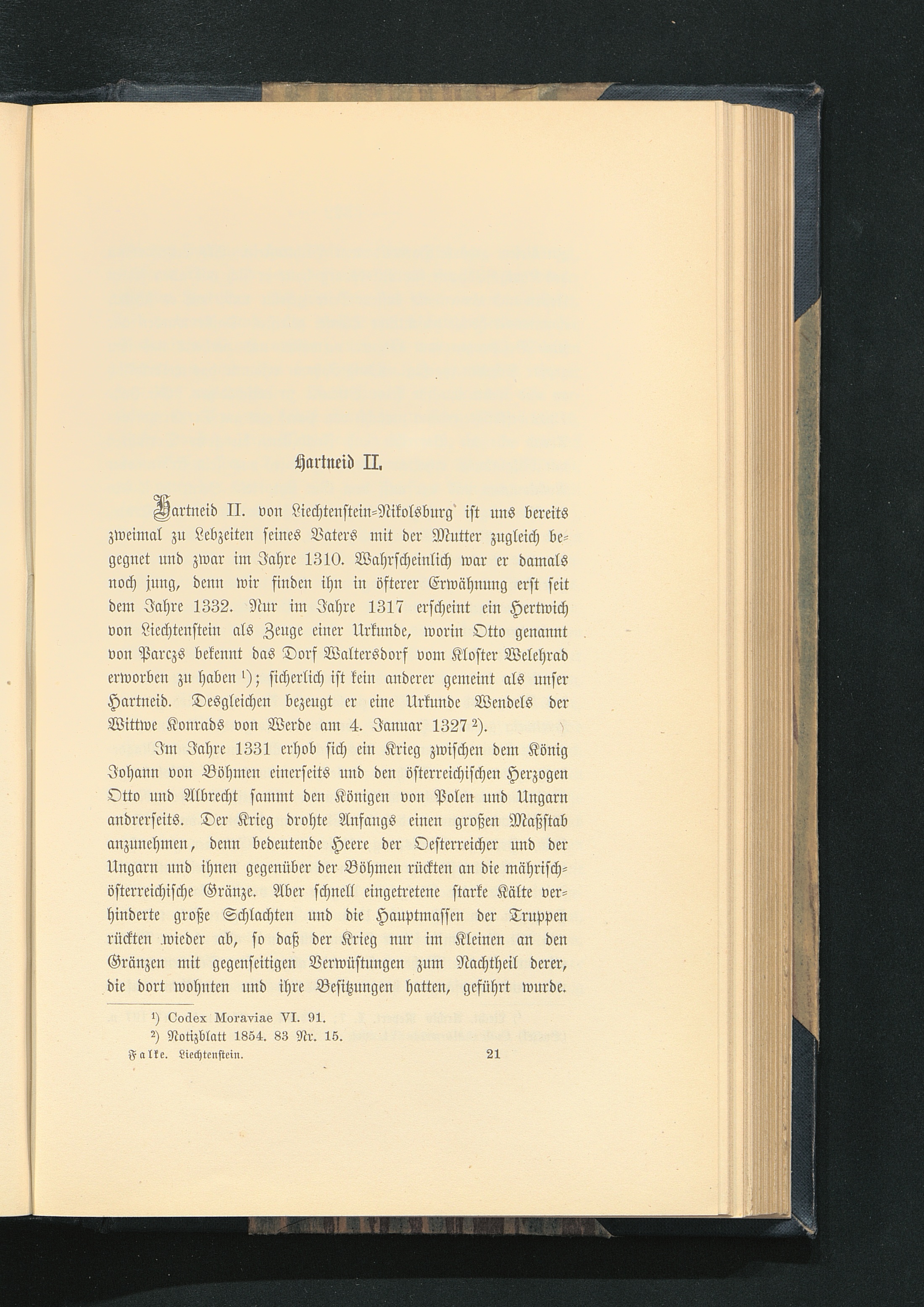 Hartneid II.

Hartneid II. von Liechtenstein-Nikolsburg ist uns bereits zweimal zu Lebzeiten seines Vaters mit der Mutter zugleich begegnet und zwar im Jahre 1310. Wahrscheinlich war er damals noch jung, denn wir finden ihn in öfterer Erwähnung erst seit dem Jahre 1332. Nur im Jahre 1317 erscheint ein Hertwich von Liechtenstein als Zeuge einer Urkunde, worin Otto genannt von Parczs bekennt das Dorf Waltersdorf vom Kloster Welehrad erworben zu haben $^{1}$); sicherlich ist kein anderer gemeint als unser Hartneid. Desgleichen bezeugt er eine Urkunde Wendels der Wittwe Konrads von Werde am 4. Januar 1327 $^{2}$).

Im Jahre 1331 erhob sich ein Krieg zwischen dem König Johann von Böhmen einerseits und den österreichischen Herzogen Otto und Albrecht sammt den Königen von Polen und Ungarn andrerseits. Der Krieg drohte Anfangs einen großen Maßstab anzunehmen, denn bedeutende Heere der Oesterreicher und der Ungarn und ihnen gegenüber der Böhmen rückten an die mährisch-österreichische Gränze. Aber schnell eingetretene starke Kälte verhinderte große Schlachten und die Hauptmassen der Truppen rückten wieder ab, so daß der Krieg nur im Kleinen an den Gränzen mit gegenseitigen Verwüstungen zum Nachtheil derer, die dort wohnten und ihre Besitzungen hatten, geführt wurde.

$^{1}$) Codex Moraviae VI. 91.
$^{2}$) Notizblatt 1854. 83 Nr. 15.

Falke. Liechtenstein. 21